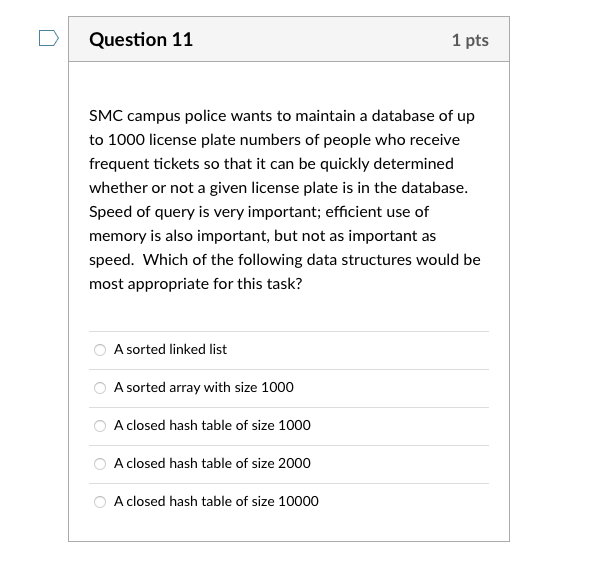 Question 11

1 pts

SMC campus police wants to maintain a database of up to 1000 license plate numbers of people who receive frequent tickets so that it can be quickly determined whether or not a given license plate is in the database. Speed of query is very important; efficient use of memory is also important, but not as important as speed. Which of the following data structures would be most appropriate for this task?

A sorted linked list

A sorted array with size 1000

A closed hash table of size 1000

A closed hash table of size 2000

A closed hash table of size 10000